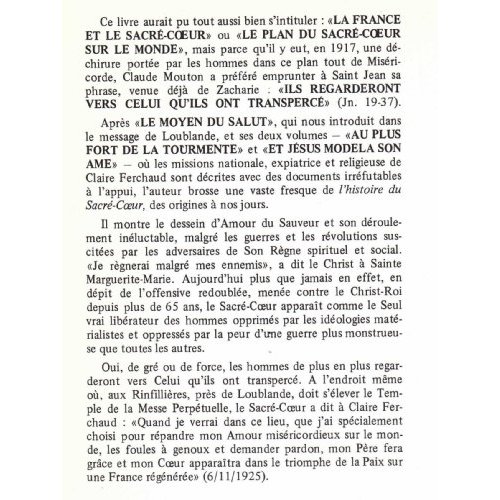 Ce livre aurait pu tout aussi bien s'intituler : «LA FRANCE ET LE SACRÉ-CŒUR» ou «LE PLAN DU SACRÉ-CŒUR SUR LE MONDE», mais parce qu'il y eut, en 1917, une déchirure portée par les hommes dans ce plan tout de Miséricorde, Claude Mouton a préféré emprunter à Saint Jean sa phrase, venue déjà de Zacharie : «ILS REGARDERONT VERS CELUI QU'ILS ONT TRANSPERCÉ» (Jn. 19-37).

Après «LE MOYEN DU SALUT», qui nous introduit dans le message de Loublande, et ses deux volumes — «AU PLUS FORT DE LA TOURMENTE» et «ET JÉSUS MODELA SON AME» — où les missions nationale, expiatrice et religieuse de Claire Ferchaud sont décrites avec des documents irréfutables à l'appui, l'auteur brosse une vaste fresque de l'histoire du Sacré-Cœur, des origines à nos jours.

Il montre le dessein d'Amour du Sauveur et son déroulement inéluctable, malgré les guerres et les révolutions suscitées par les adversaires de Son Règne spirituel et social. «Je règnerai malgré mes ennemis», a dit le Christ à Sainte Marguerite-Marie. Aujourd'hui plus que jamais en effet, en dépit de l'offensive redoublée, menée contre le Christ-Roi depuis plus de 65 ans, le Sacré-Cœur apparaît comme le Seul vrai libérateur des hommes opprimés par les idéologies matérialistes et oppressés par la peur d'une guerre plus monstrueuse que toutes les autres.

Oui, de gré ou de force, les hommes de plus en plus regarderont vers Celui qu'ils ont transpercé. A l'endroit même où, aux Rinfillières, près de Loublande, doit s'élever le Temple de la Messe Perpétuelle, le Sacré-Cœur a dit à Claire Ferchaud : «Quand je verrai dans ce lieu, que j'ai spécialement choisi pour répandre mon Amour miséricordieux sur le monde, les foules à genoux et demander pardon, mon Père fera grâce et mon Cœur apparaîtra dans le triomphe de la Paix sur une France régénérée» (6/11/1925).